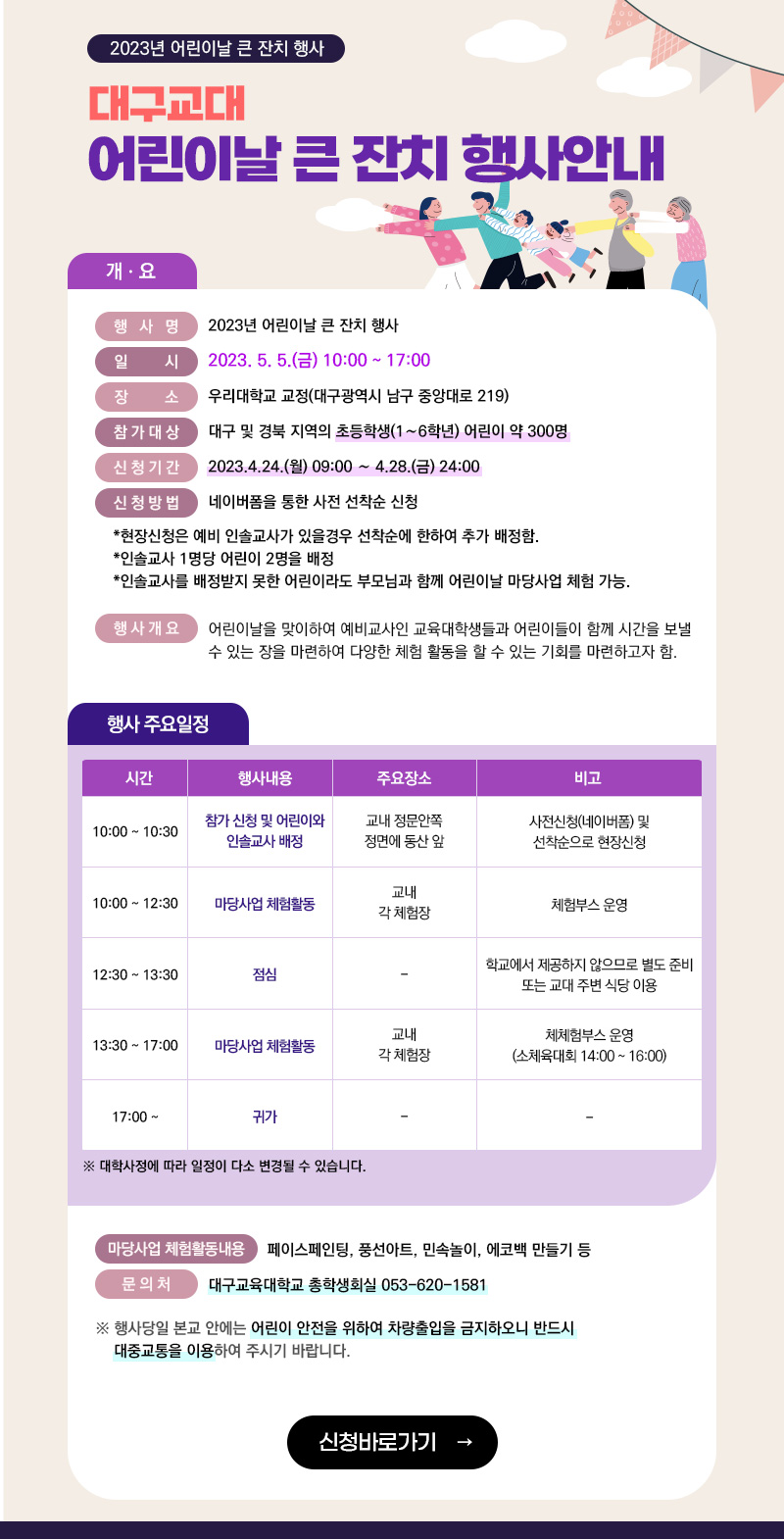 2023년 어린이날 큰 잔치 행사

대구교대

어린이날 큰 잔치 행사안내

개 · 요

행 사 명
2023년 어린이날 큰 잔치 행사

일 시
2023. 5. 5.(금) 10:00 ~ 17:00

장 소
우리대학교 교정(대구광역시 남구 중앙대로 219)

참가대상
대구 및 경북 지역의 초등학생(1~6학년) 어린이 약 300명

신청기간
2023.4.24.(월) 09:00 ~ 4.28.(금) 24:00

신청방법
네이버폼을 통한 사전 선착순 신청

*현장신청은 예비 인솔교사가 있을경우 선착순에 한하여 추가 배정함.
*인솔교사 1명당 어린이 2명을 배정
*인솔교사를 배정받지 못한 어린이라도 부모님과 함께 어린이날 마당사업 체험 가능.

행사개요
어린이날을 맞이하여 예비교사인 교육대학생들과 어린이들이 함께 시간을 보낼 수 있는 장을 마련하여 다양한 체험 활동을 할 수 있는 기회를 마련하고자 함.

행사 주요일정

| 시간 | 행사내용 | 주요장소 | 비고 |
|---|---|---|---|
| 10:00 ~ 10:30 | 참가 신청 및 어린이와 인솔교사 배정 | 교내 정문안쪽 정면에 동산 앞 | 사전신청(네이버폼) 및 선착순으로 현장신청 |
| 10:00 ~ 12:30 | 마당사업 체험활동 | 교내 각 체험장 | 체험부스 운영 |
| 12:30 ~ 13:30 | 점심 | - | 학교에서 제공하지 않으므로 별도 준비 또는 교대 주변 식당 이용 |
| 13:30 ~ 17:00 | 마당사업 체험활동 | 교내 각 체험장 | 체체험부스 운영 (소체육대회 14:00 ~ 16:00) |
| 17:00 ~ | 귀가 | - | - |

※ 대학사정에 따라 일정이 다소 변경될 수 있습니다.

마당사업 체험활동내용
페이스페인팅, 풍선아트, 민속놀이, 에코백 만들기 등

문 의 처
대구교육대학교 총학생회실 053-620-1581

※ 행사당일 본교 안에는 어린이 안전을 위하여 차량출입을 금지하오니 반드시 대중교통을 이용하여 주시기 바랍니다.

신청바로가기 →